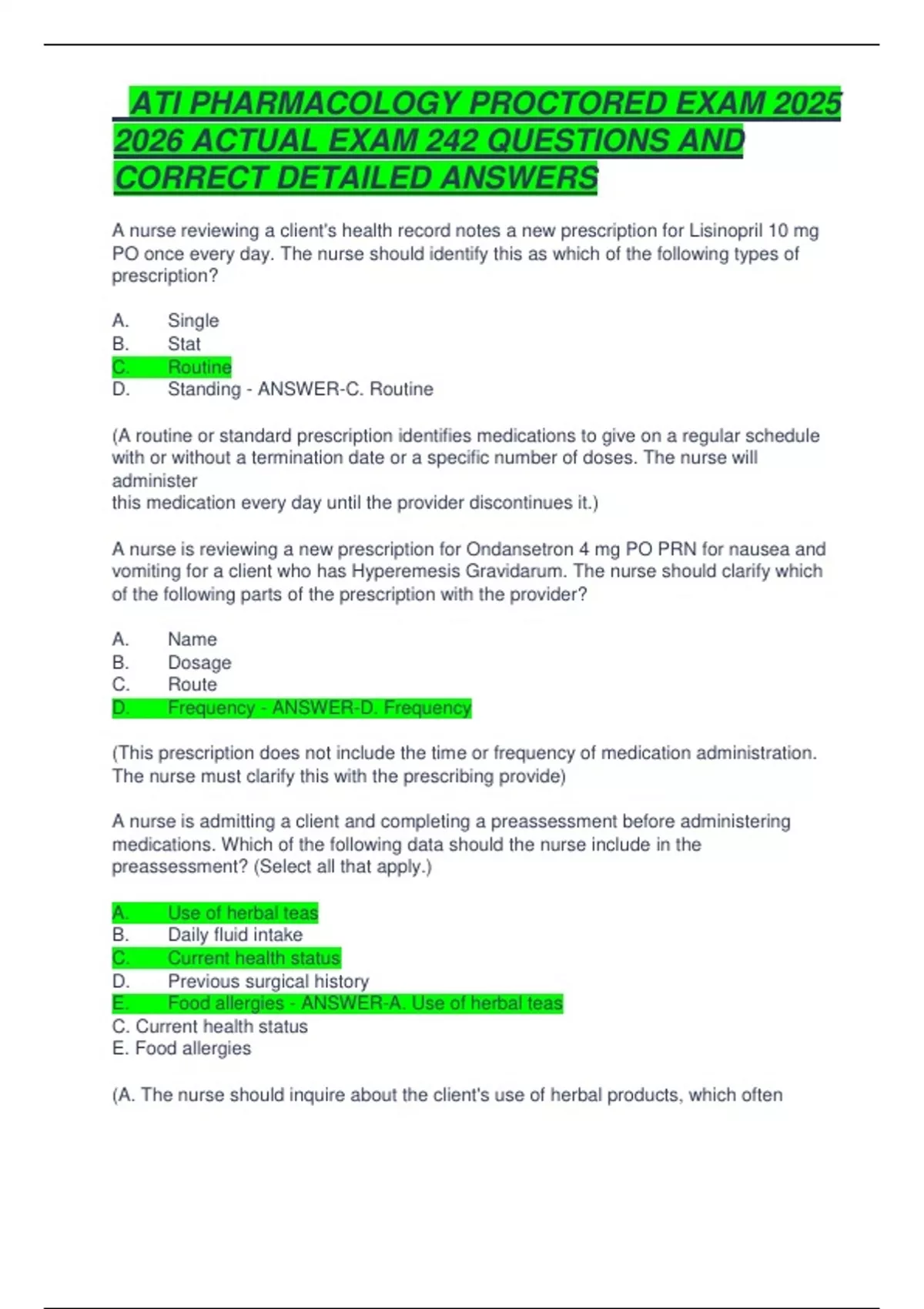 ATI PHARMACOLOGY PROCTORED EXAM 2025 2026 ACTUAL EXAM 242 QUESTIONS AND CORRECT DETAILED ANSWERS

A nurse reviewing a client's health record notes a new prescription for Lisinopril 10 mg PO once every day. The nurse should identify this as which of the following types of prescription?

A. Single
B. Stat
C. Routine
D. Standing - ANSWER-C. Routine

(A routine or standard prescription identifies medications to give on a regular schedule with or without a termination date or a specific number of doses. The nurse will administer
this medication every day until the provider discontinues it.)

A nurse is reviewing a new prescription for Ondansetron 4 mg PO PRN for nausea and vomiting for a client who has Hyperemesis Gravidarum. The nurse should clarify which of the following parts of the prescription with the provider?

A. Name
B. Dosage
C. Route
D. Frequency - ANSWER-D. Frequency

(This prescription does not include the time or frequency of medication administration. The nurse must clarify this with the prescribing provide)

A nurse is admitting a client and completing a preassessment before administering medications. Which of the following data should the nurse include in the preassessment? (Select all that apply.)

A. Use of herbal teas
B. Daily fluid intake
C. Current health status
D. Previous surgical history
E. Food allergies - ANSWER-A. Use of herbal teas
C. Current health status
E. Food allergies

(A. The nurse should inquire about the client's use of herbal products, which often